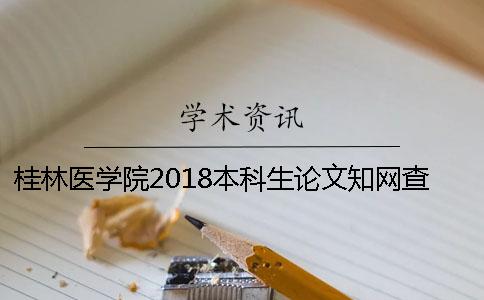 学术资讯

桂林医学院2018本科生论文知网查